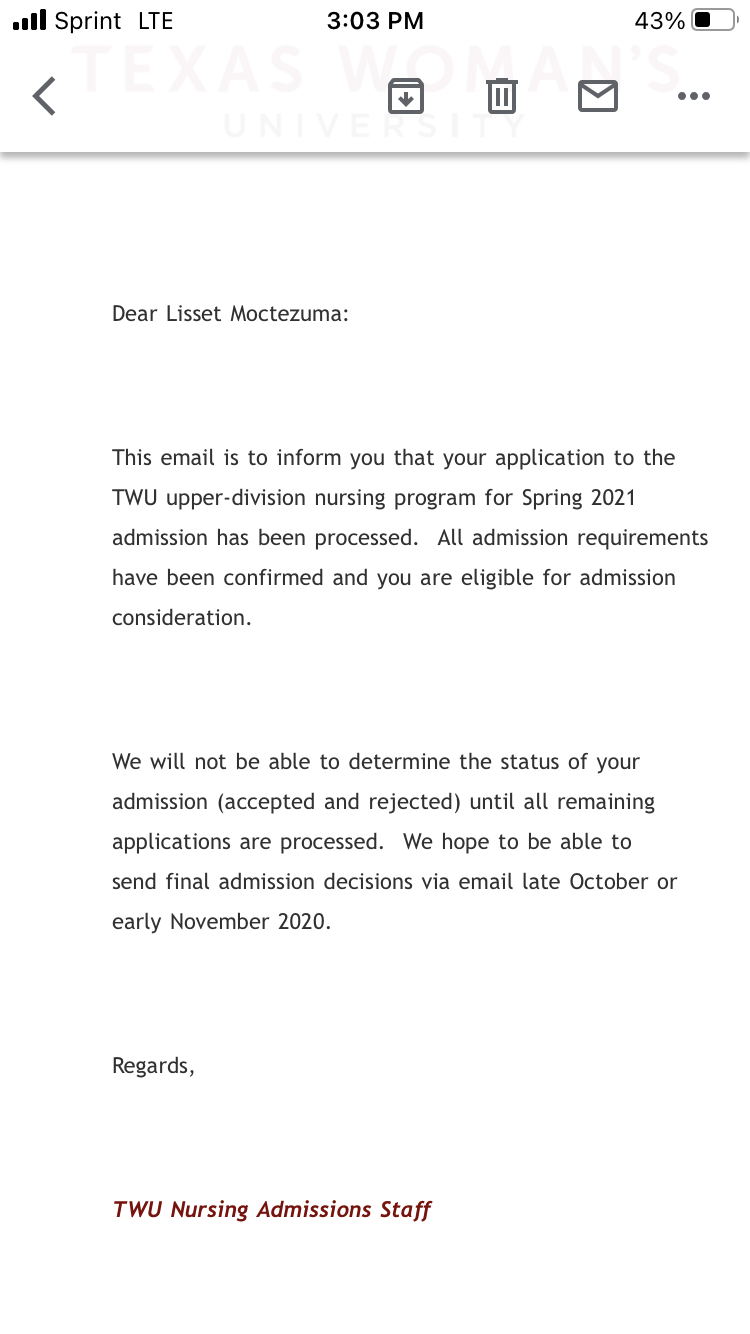 Sprint LTE 3:03 PM 43%

TEXAS WOMAN'S UNIVERSITY

Dear Lisset Moctezuma:

This email is to inform you that your application to the TWU upper-division nursing program for Spring 2021 admission has been processed. All admission requirements have been confirmed and you are eligible for admission consideration.

We will not be able to determine the status of your admission (accepted and rejected) until all remaining applications are processed. We hope to be able to send final admission decisions via email late October or early November 2020.

Regards,

TWU Nursing Admissions Staff